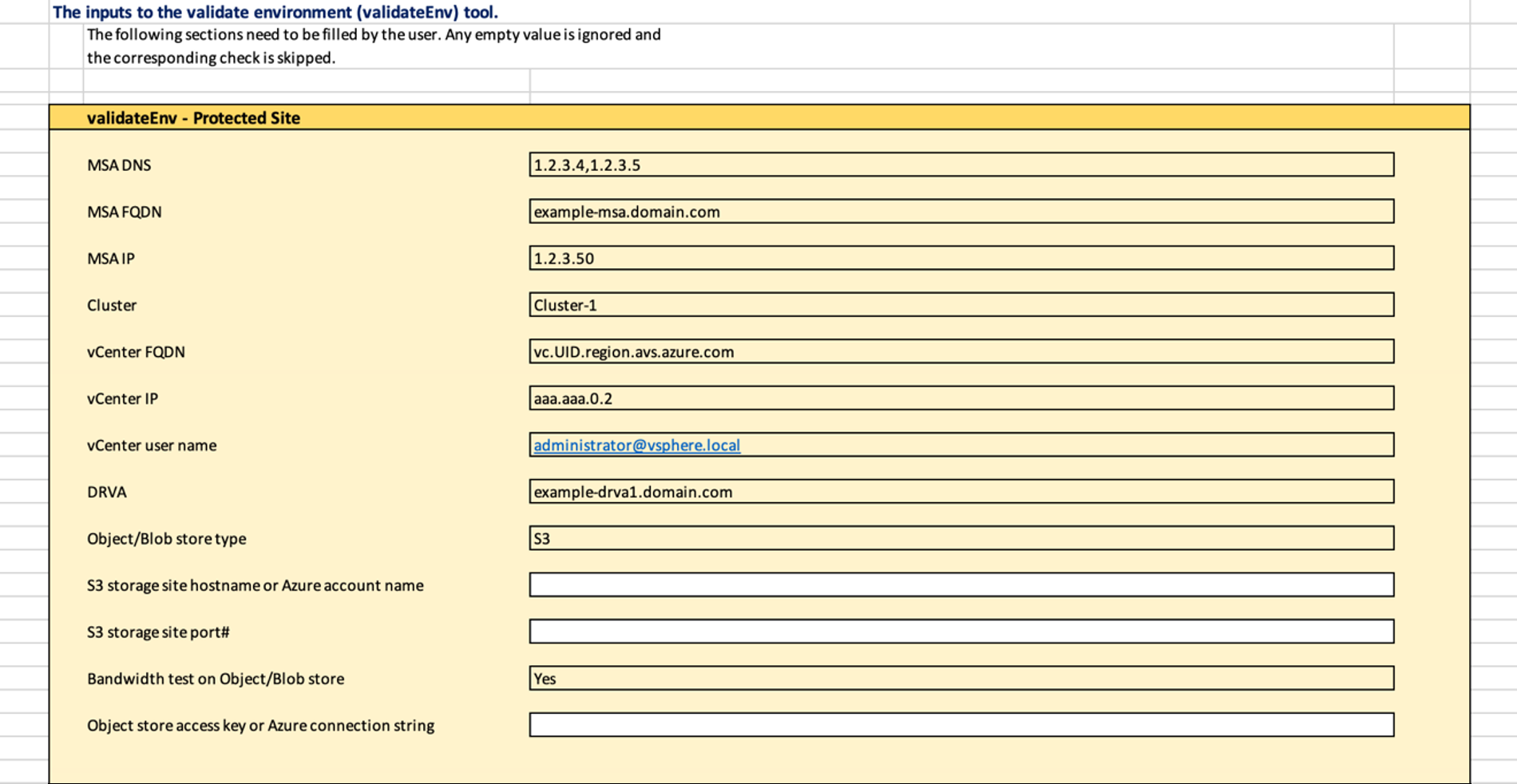 The inputs to the validate environment (validateEnv) tool.

The following sections need to be filled by the user. Any empty value is ignored and the corresponding check is skipped.

validateEnv - Protected Site

| | |
|---|---|
| MSA DNS | 1.2.3.4,1.2.3.5 |
| MSA FQDN | example-msa.domain.com |
| MSA IP | 1.2.3.50 |
| Cluster | Cluster-1 |
| vCenter FQDN | vc.UID.region.avs.azure.com |
| vCenter IP | aaa.aaa.0.2 |
| vCenter user name | administrator@vsphere.local |
| DRVA | example-drva1.domain.com |
| Object/Blob store type | S3 |
| S3 storage site hostname or Azure account name | |
| S3 storage site port# | |
| Bandwidth test on Object/Blob store | Yes |
| Object store access key or Azure connection string | |